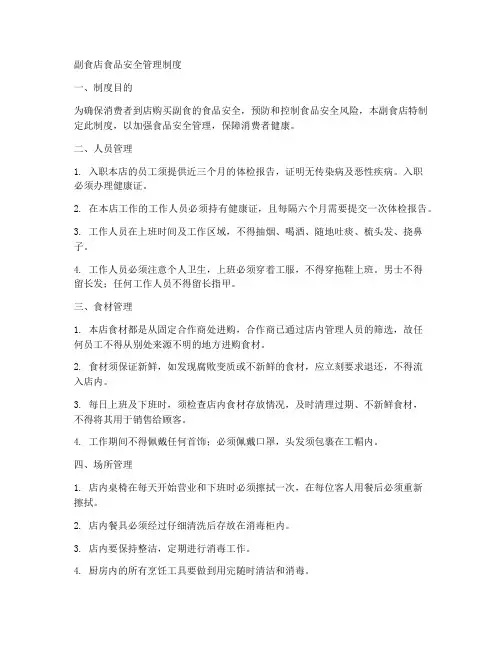 副食店食品安全管理制度

一、制度目的

为确保消费者到店购买副食的食品安全，预防和控制食品安全风险，本副食店特制定此制度，以加强食品安全管理，保障消费者健康。

二、人员管理

1. 入职本店的员工须提供近三个月的体检报告，证明无传染病及恶性疾病。入职必须办理健康证。

2. 在本店工作的工作人员必须持有健康证，且每隔六个月需要提交一次体检报告。

3. 工作人员在上班时间及工作区域，不得抽烟、喝酒、随地吐痰、梳头发、挠鼻子。

4. 工作人员必须注意个人卫生，上班必须穿着工服，不得穿拖鞋上班。男士不得留长发；任何工作人员不得留长指甲。

三、食材管理

1. 本店食材都是从固定合作商处进购，合作商已通过店内管理人员的筛选，故任何员工不得从别处来源不明的地方进购食材。

2. 食材须保证新鲜，如发现腐败变质或不新鲜的食材，应立刻要求退还，不得流入店内。

3. 每日上班及下班时，须检查店内食材存放情况，及时清理过期、不新鲜食材，不得将其用于销售给顾客。

4. 工作期间不得佩戴任何首饰；必须佩戴口罩，头发须包裹在工帽内。

四、场所管理

1. 店内桌椅在每天开始营业和下班时必须擦拭一次，在每位客人用餐后必须重新擦拭。

2. 店内餐具必须经过仔细清洗后存放在消毒柜内。

3. 店内要保持整洁，定期进行消毒工作。

4. 厨房内的所有烹饪工具要做到用完随时清洁和消毒。